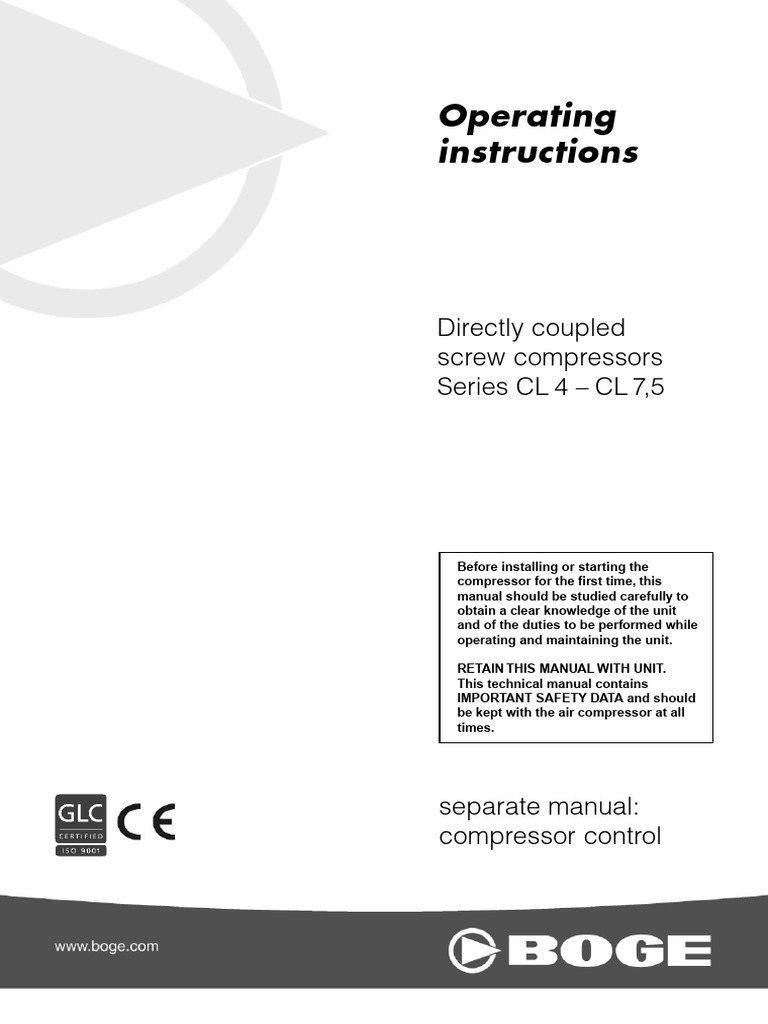 Operating instructions

Directly coupled screw compressors Series CL 4 – CL 7,5

Before installing or starting the compressor for the first time, this manual should be studied carefully to obtain a clear knowledge of the unit and of the duties to be performed while operating and maintaining the unit.

RETAIN THIS MANUAL WITH UNIT. This technical manual contains IMPORTANT SAFETY DATA and should be kept with the air compressor at all times.

GLC CERTIFIED ISO 9001

CE

separate manual: compressor control

www.boge.com

BOGE